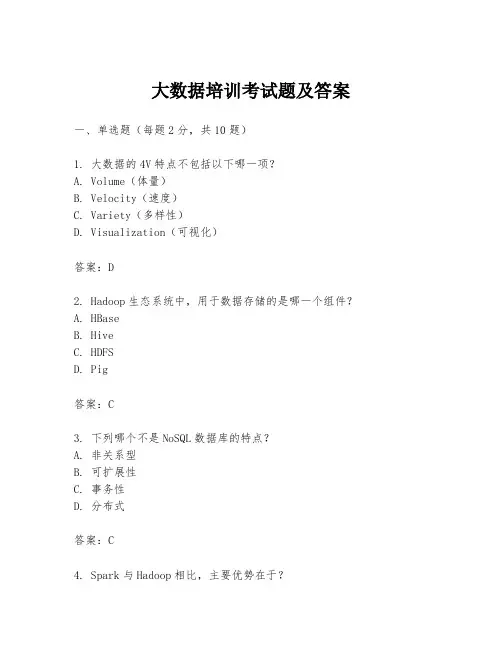 大数据培训考试题及答案

一、单选题（每题2分，共10题）

1. 大数据的4V特点不包括以下哪一项？
A. Volume（体量）
B. Velocity（速度）
C. Variety（多样性）
D. Visualization（可视化）

答案：D

2. Hadoop生态系统中，用于数据存储的是哪一个组件？
A. HBase
B. Hive
C. HDFS
D. Pig

答案：C

3. 下列哪个不是NoSQL数据库的特点？
A. 非关系型
B. 可扩展性
C. 事务性
D. 分布式

答案：C

4. Spark与Hadoop相比，主要优势在于？